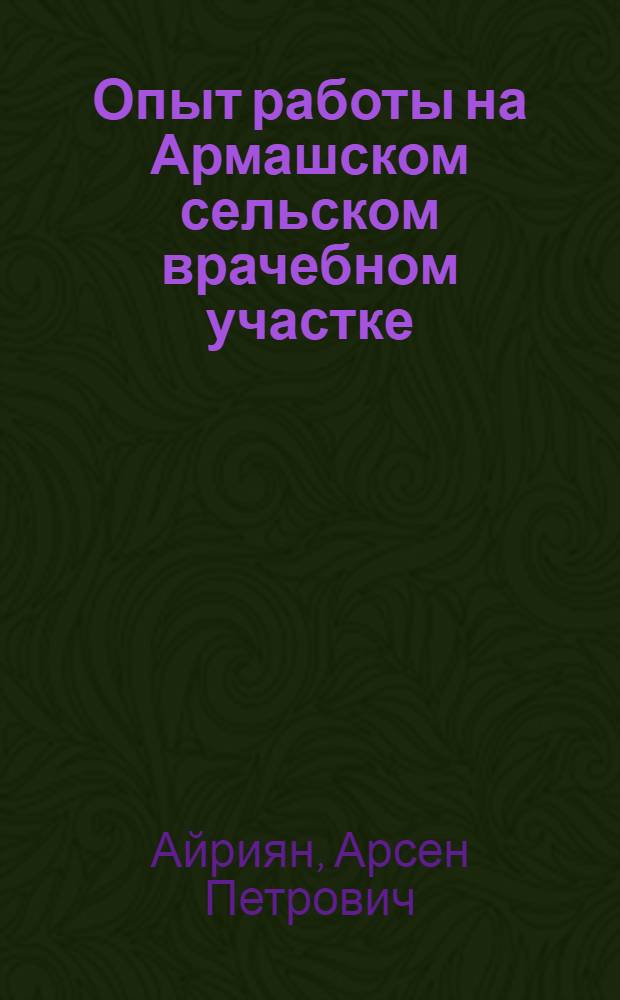 Опыт работы на Армашском сельском врачебном участке

Айриян, Арсен Петрович